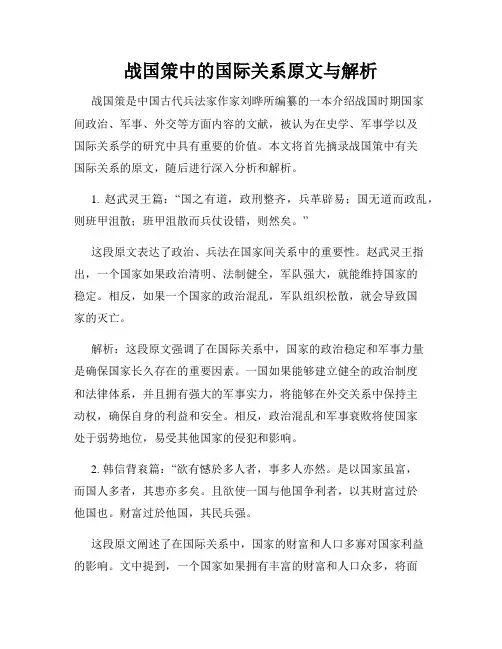 战国策中的国际关系原文与解析

战国策是中国古代兵法家作家刘晔所编纂的一本介绍战国时期国家间政治、军事、外交等方面内容的文献，被认为在史学、军事学以及国际关系学的研究中具有重要的价值。本文将首先摘录战国策中有关国际关系的原文，随后进行深入分析和解析。

1. 赵武灵王篇：“国之有道，政刑整齐，兵革辟易；国无道而政乱，则班甲沮散；班甲沮散而兵仗设错，则然矣。”

这段原文表达了政治、兵法在国家间关系中的重要性。赵武灵王指出，一个国家如果政治清明、法制健全，军队强大，就能维持国家的稳定。相反，如果一个国家的政治混乱，军队组织松散，就会导致国家的灭亡。

解析：这段原文强调了在国际关系中，国家的政治稳定和军事力量是确保国家长久存在的重要因素。一国如果能够建立健全的政治制度和法律体系，并且拥有强大的军事实力，将能够在外交关系中保持主动权，确保自身的利益和安全。相反，政治混乱和军事衰败将使国家处于弱势地位，易受其他国家的侵犯和影响。

2. 韩信背衰篇：“欲有憾於多人者，事多人亦然。是以国家虽富，而国人多者，其患亦多矣。且欲使一国与他国争利者，以其财富过於他国也。财富过於他国，其民兵强。

这段原文阐述了在国际关系中，国家的财富和人口多寡对国家利益的影响。文中提到，一个国家如果拥有丰富的财富和人口众多，将面